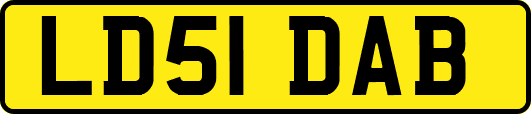 LD51 DAB